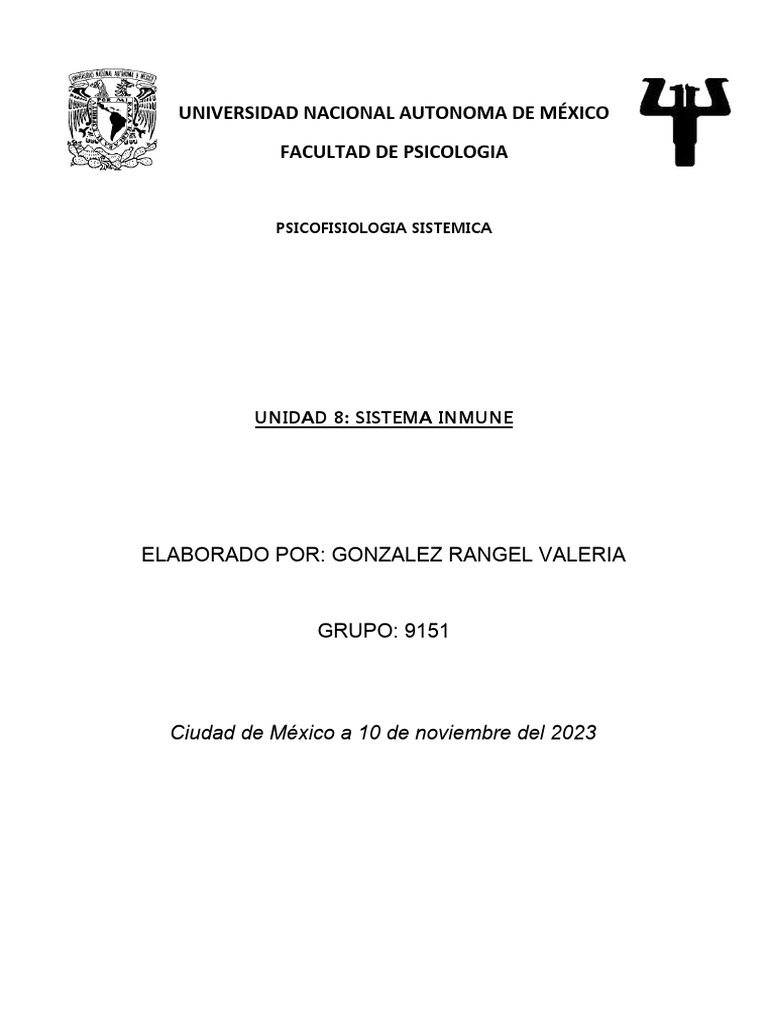 UNIVERSIDAD NACIONAL AUTONOMA DE MÉXICO

FACULTAD DE PSICOLOGIA

PSICOFISIOLOGIA SISTEMICA

UNIDAD 8: SISTEMA INMUNE

ELABORADO POR: GONZALEZ RANGEL VALERIA

GRUPO: 9151

Ciudad de México a 10 de noviembre del 2023